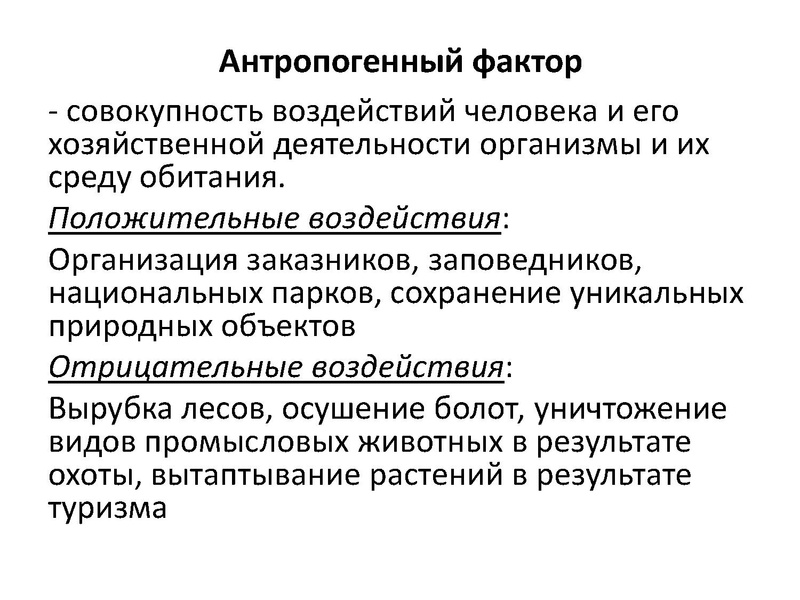 Антропогенный фактор

- совокупность воздействий человека и его хозяйственной деятельности организмы и их среду обитания.

Положительные воздействия:

Организация заказников, заповедников, национальных парков, сохранение уникальных природных объектов

Отрицательные воздействия:

Вырубка лесов, осушение болот, уничтожение видов промысловых животных в результате охоты, вытаптывание растений в результате туризма